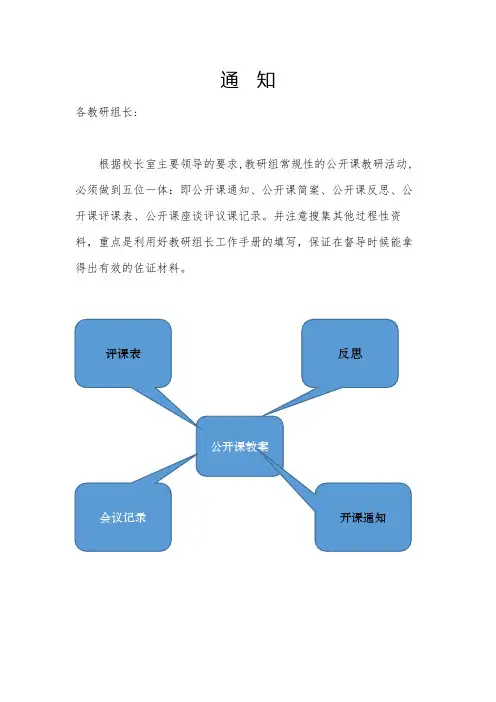 通 知

各教研组长：

根据校长室主要领导的要求,教研组常规性的公开课教研活动,必须做到五位一体：即公开课通知、公开课简案、公开课反思、公开课评课表、公开课座谈评议课记录。并注意搜集其他过程性资料，重点是利用好教研组长工作手册的填写，保证在督导时候能拿得出有效的佐证材料。

评课表

反思

公开课教案

会议记录

开课通知